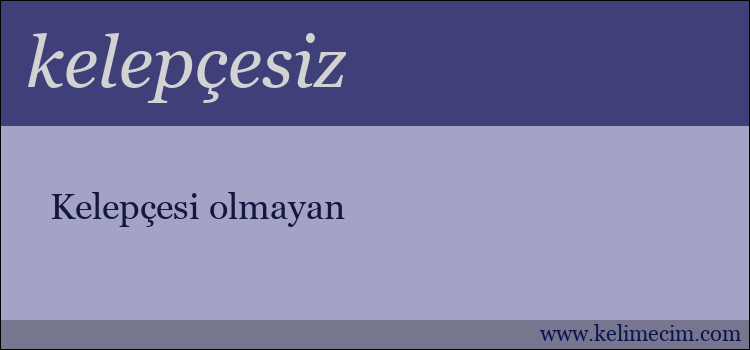 kelepçesiz

Kelepçesi olmayan

www.kelimecim.com